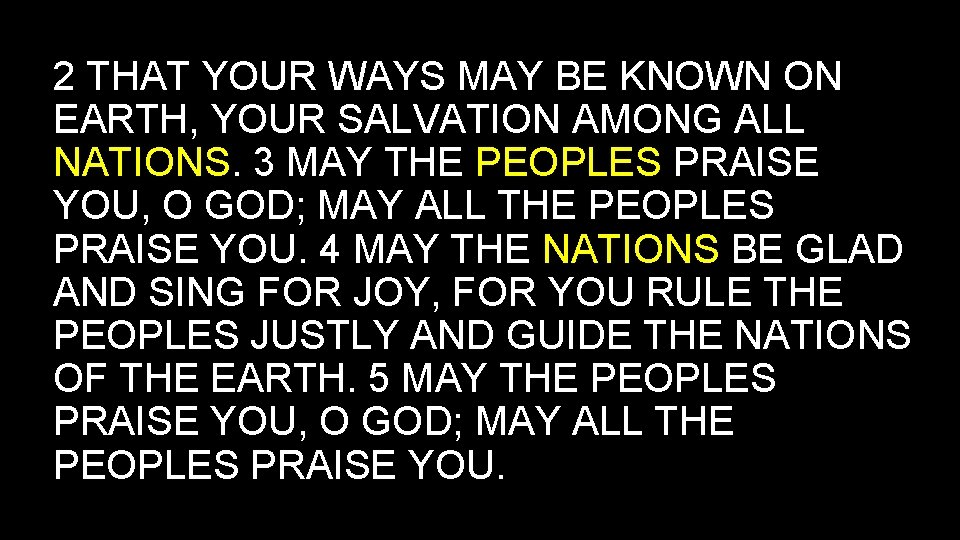 2 THAT YOUR WAYS MAY BE KNOWN ON EARTH, YOUR SALVATION AMONG ALL NATIONS. 3 MAY THE PEOPLES PRAISE YOU, O GOD; MAY ALL THE PEOPLES PRAISE YOU. 4 MAY THE NATIONS BE GLAD AND SING FOR JOY, FOR YOU RULE THE PEOPLES JUSTLY AND GUIDE THE NATIONS OF THE EARTH. 5 MAY THE PEOPLES PRAISE YOU, O GOD; MAY ALL THE PEOPLES PRAISE YOU.